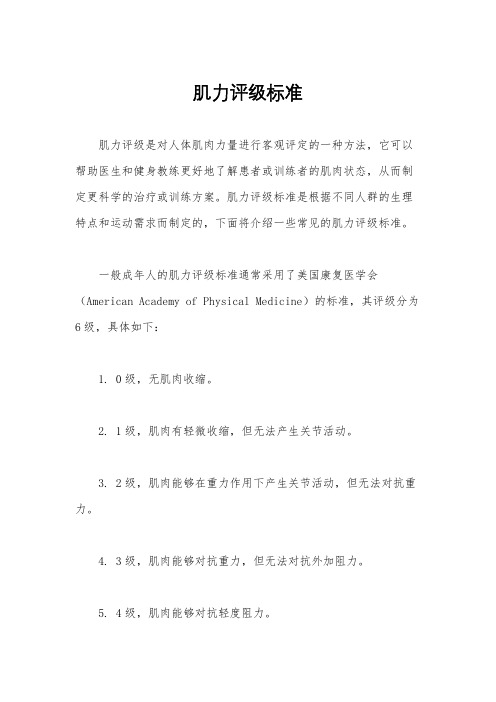 肌力评级标准

肌力评级是对人体肌肉力量进行客观评定的一种方法，它可以帮助医生和健身教练更好地了解患者或训练者的肌肉状态，从而制定更科学的治疗或训练方案。肌力评级标准是根据不同人群的生理特点和运动需求而制定的，下面将介绍一些常见的肌力评级标准。

一般成年人的肌力评级标准通常采用了美国康复医学会（American Academy of Physical Medicine）的标准，其评级分为6级，具体如下：

1. 0级，无肌肉收缩。

2. 1级，肌肉有轻微收缩，但无法产生关节活动。

3. 2级，肌肉能够在重力作用下产生关节活动，但无法对抗重力。

4. 3级，肌肉能够对抗重力，但无法对抗外加阻力。

5. 4级，肌肉能够对抗轻度阻力。